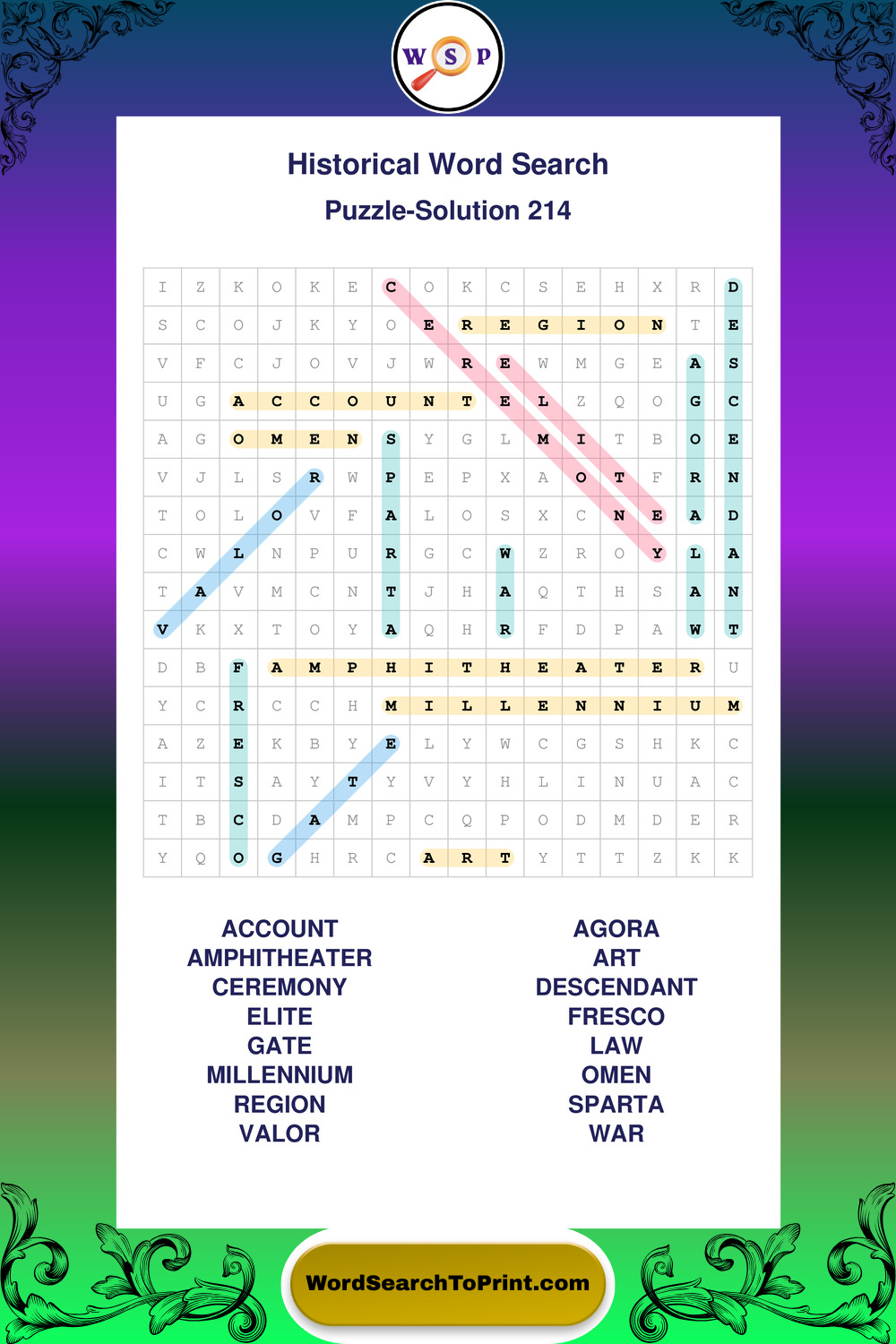 W S P

Historical Word Search

Puzzle-Solution 214

| I | Z | K | O | K | E | C | O | K | C | S | E | H | X | R | D |
|---|---|---|---|---|---|---|---|---|---|---|---|---|---|---|---|
| S | C | O | J | K | Y | O | E | R | E | G | I | O | N | T | E |
| V | F | C | J | O | V | J | W | R | E | W | M | G | E | A | S |
| U | G | A | C | C | O | U | N | T | E | L | Z | Q | O | G | C |
| A | G | O | M | E | N | S | Y | G | L | M | I | T | B | O | E |
| V | J | L | S | R | W | P | E | P | X | A | O | T | F | R | N |
| T | O | L | O | V | F | A | L | O | S | X | C | N | E | A | D |
| C | W | L | N | P | U | R | G | C | W | Z | R | O | Y | L | A |
| T | A | V | M | C | N | T | J | H | A | Q | T | H | S | A | N |
| V | K | X | T | O | Y | A | Q | H | R | F | D | P | A | W | T |
| D | B | F | A | M | P | H | I | T | H | E | A | T | E | R | U |
| Y | C | R | C | C | H | M | I | L | L | E | N | N | I | U | M |
| A | Z | E | K | B | Y | E | L | Y | W | C | G | S | H | K | C |
| I | T | S | A | Y | T | Y | V | Y | H | L | I | N | U | A | C |
| T | B | C | D | A | M | P | C | Q | P | O | D | M | D | E | R |
| Y | Q | O | G | H | R | C | A | R | T | Y | T | T | Z | K | K |

ACCOUNT
AMPHITHEATER
CEREMONY
ELITE
GATE
MILLENNIUM
REGION
VALOR

AGORA
ART
DESCENDANT
FRESCO
LAW
OMEN
SPARTA
WAR

WordSearchToPrint.com